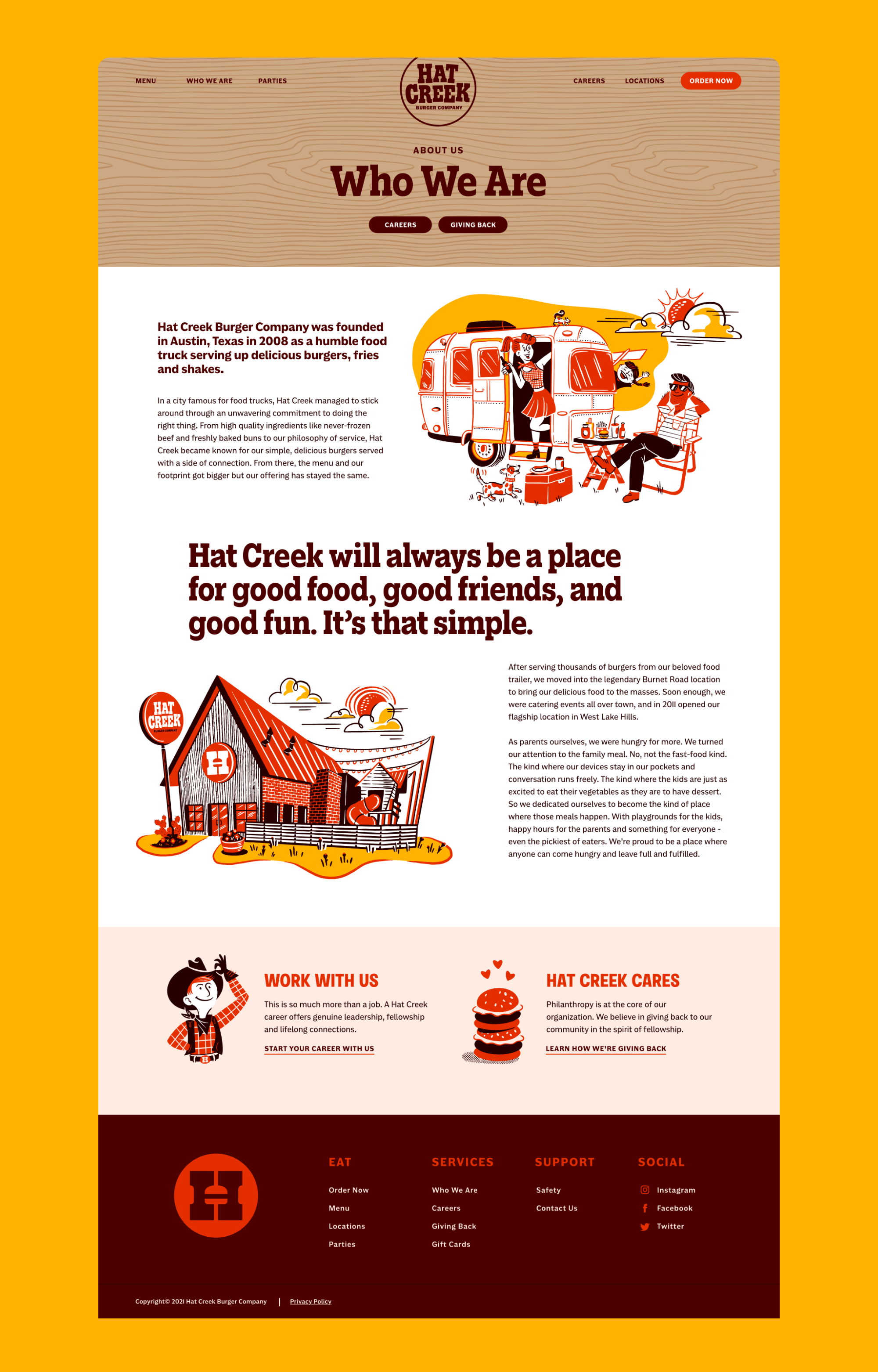 MENU WHO WE ARE PARTIES

HAT CREEK BURGER COMPANY

CAREERS LOCATIONS ORDER NOW

ABOUT US

Who We Are

CAREERS GIVING BACK

Hat Creek Burger Company was founded in Austin, Texas in 2008 as a humble food truck serving up delicious burgers, fries and shakes.

In a city famous for food trucks, Hat Creek managed to stick around through an unwavering commitment to doing the right thing. From high quality ingredients like never-frozen beef and freshly baked buns to our philosophy of service, Hat Creek became known for our simple, delicious burgers served with a side of connection. From there, the menu and our footprint got bigger but our offering has stayed the same.

Hat Creek will always be a place for good food, good friends, and good fun. It's that simple.

HAT CREEK BURGER COMPANY

After serving thousands of burgers from our beloved food trailer, we moved into the legendary Burnet Road location to bring our delicious food to the masses. Soon enough, we were catering events all over town, and in 2011 opened our flagship location in West Lake Hills.

As parents ourselves, we were hungry for more. We turned our attention to the family meal. No, not the fast-food kind. The kind where our devices stay in our pockets and conversation runs freely. The kind where the kids are just as excited to eat their vegetables as they are to have dessert. So we dedicated ourselves to become the kind of place where those meals happen. With playgrounds for the kids, happy hours for the parents and something for everyone - even the pickiest of eaters. We're proud to be a place where anyone can come hungry and leave full and fulfilled.

WORK WITH US

This is so much more than a job. A Hat Creek career offers genuine leadership, fellowship and lifelong connections.

START YOUR CAREER WITH US

HAT CREEK CARES

Philanthropy is at the core of our organization. We believe in giving back to our community in the spirit of fellowship.

LEARN HOW WE'RE GIVING BACK

EAT
Order Now
Menu
Locations
Parties

SERVICES
Who We Are
Careers
Giving Back
Gift Cards

SUPPORT
Safety
Contact Us

SOCIAL
Instagram
Facebook
Twitter

Copyright© 2021 Hat Creek Burger Company | Privacy Policy